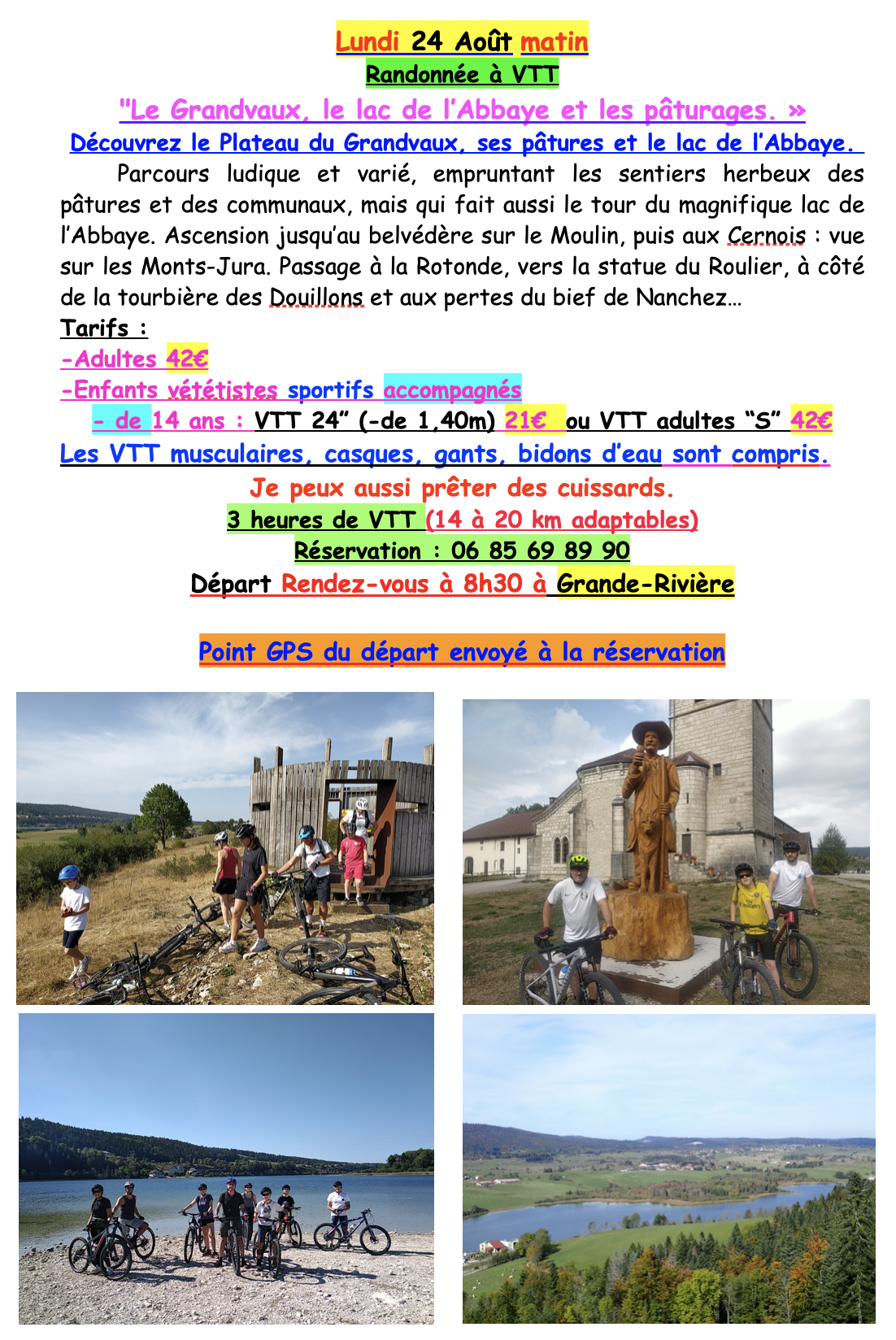 Lundi 24 Août matin
Randonnée à VTT
"Le Grandvaux, le lac de l'Abbaye et les pâturages. »
Découvrez le Plateau du Grandvaux, ses pâtures et le lac de l'Abbaye.

Parcours ludique et varié, empruntant les sentiers herbeux des pâtures et des communaux, mais qui fait aussi le tour du magnifique lac de l'Abbaye. Ascension jusqu'au belvédère sur le Moulin, puis aux Cernois : vue sur les Monts-Jura. Passage à la Rotonde, vers la statue du Roulier, à côté de la tourbière des Douillons et aux pertes du bief de Nanchez…

Tarifs :
-Adultes 42€
-Enfants vététistes sportifs accompagnés
- de 14 ans : VTT 24" (-de 1,40m) 21€ ou VTT adultes "S" 42€
Les VTT musculaires, casques, gants, bidons d'eau sont compris.
Je peux aussi prêter des cuissards.
3 heures de VTT (14 à 20 km adaptables)
Réservation : 06 85 69 89 90
Départ Rendez-vous à 8h30 à Grande-Rivière

Point GPS du départ envoyé à la réservation